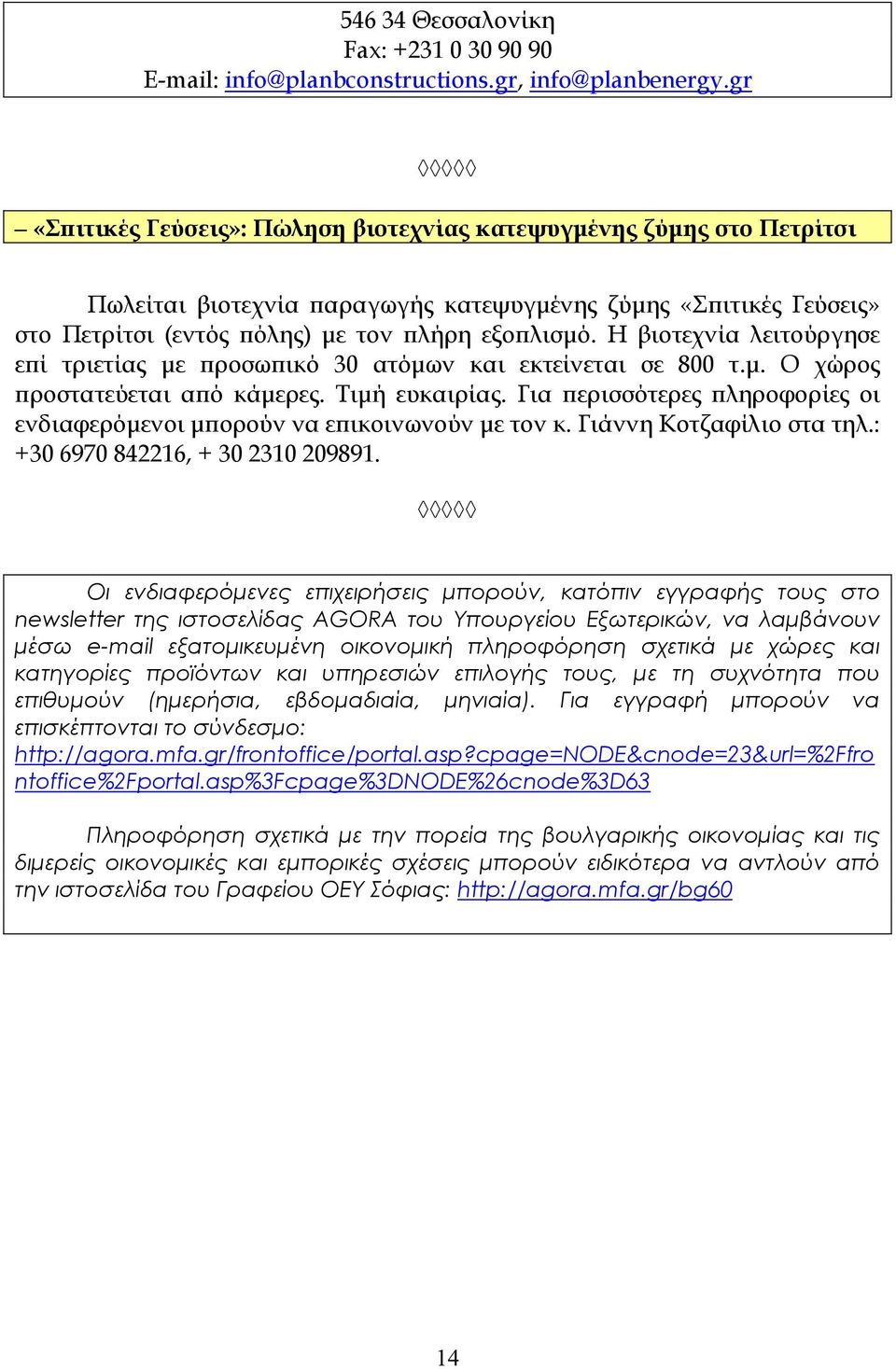 546 34 Θεσσαλονίκη
Fax: +231 0 30 90 90
E-mail: info@planbconstructions.gr, info@planbenergy.gr

◊◊◊◊◊

– «Σπιτικές Γεύσεις»: Πώληση βιοτεχνίας κατεψυγμένης ζύμης στο Πετρίτσι

Πωλείται βιοτεχνία παραγωγής κατεψυγμένης ζύμης «Σπιτικές Γεύσεις» στο Πετρίτσι (εντός πόλης) με τον πλήρη εξοπλισμό. Η βιοτεχνία λειτούργησε επί τριετίας με προσωπικό 30 ατόμων και εκτείνεται σε 800 τ.μ. Ο χώρος προστατεύεται από κάμερες. Τιμή ευκαιρίας. Για περισσότερες πληροφορίες οι ενδιαφερόμενοι μπορούν να επικοινωνούν με τον κ. Γιάννη Κοτζαφίλιο στα τηλ.: +30 6970 842216, + 30 2310 209891.

◊◊◊◊◊

Οι ενδιαφερόμενες επιχειρήσεις μπορούν, κατόπιν εγγραφής τους στο newsletter της ιστοσελίδας AGORA του Υπουργείου Εξωτερικών, να λαμβάνουν μέσω e-mail εξατομικευμένη οικονομική πληροφόρηση σχετικά με χώρες και κατηγορίες προϊόντων και υπηρεσιών επιλογής τους, με τη συχνότητα που επιθυμούν (ημερήσια, εβδομαδιαία, μηνιαία). Για εγγραφή μπορούν να επισκέπτονται το σύνδεσμο: http://agora.mfa.gr/frontoffice/portal.asp?cpage=NODE&cnode=23&url=%2Ffrontoffice%2Fportal.asp%3Fcpage%3DNODE%26cnode%3D63

Πληροφόρηση σχετικά με την πορεία της βουλγαρικής οικονομίας και τις διμερείς οικονομικές και εμπορικές σχέσεις μπορούν ειδικότερα να αντλούν από την ιστοσελίδα του Γραφείου ΟΕΥ Σόφιας: http://agora.mfa.gr/bg60

14